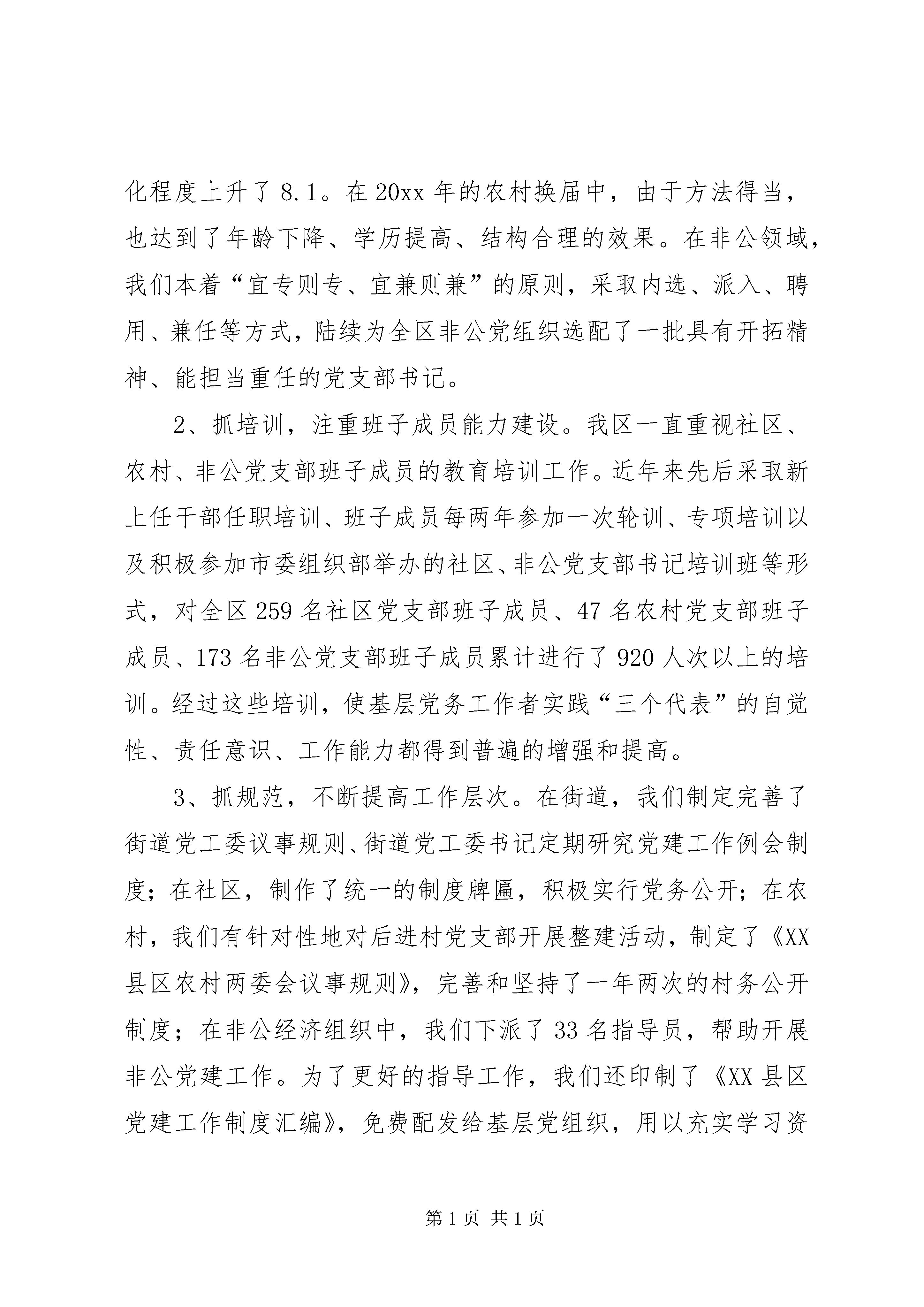 化程度上升了8.1。在20xx年的农村换届中，由于方法得当，也达到了年龄下降、学历提高、结构合理的效果。在非公领域，我们本着“宜专则专、宜兼则兼”的原则，采取内选、派入、聘用、兼任等方式，陆续为全区非公党组织选配了一批具有开拓精神、能担当重任的党支部书记。

2、抓培训，注重班子成员能力建设。我区一直重视社区、农村、非公党支部班子成员的教育培训工作。近年来先后采取新上任干部任职培训、班子成员每两年参加一次轮训、专项培训以及积极参加市委组织部举办的社区、非公党支部书记培训班等形式，对全区259名社区党支部班子成员、47名农村党支部班子成员、173名非公党支部班子成员累计进行了920人次以上的培训。经过这些培训，使基层党务工作者实践“三个代表”的自觉性、责任意识、工作能力都得到普遍的增强和提高。

3、抓规范，不断提高工作层次。在街道，我们制定完善了街道党工委议事规则、街道党工委书记定期研究党建工作例会制度；在社区，制作了统一的制度牌匾，积极实行党务公开；在农村，我们有针对性地对后进村党支部开展整建活动，制定了《XX县区农村两委会议事规则》，完善和坚持了一年两次的村务公开制度；在非公经济组织中，我们下派了33名指导员，帮助开展非公党建工作。为了更好的指导工作，我们还印制了《XX县区党建工作制度汇编》，免费配发给基层党组织，用以充实学习资

第1页 共1页